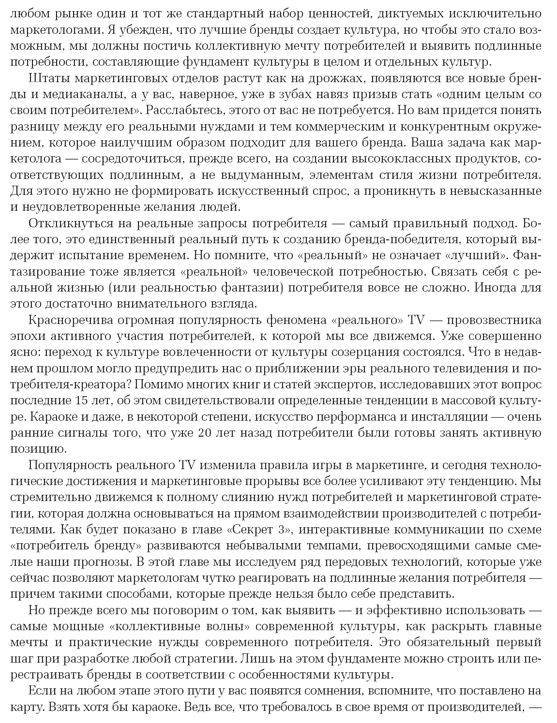 любом рынке один и тот же стандартный набор ценностей, диктуемых исключительно маркетологами. Я убежден, что лучшие бренды создает культура, но чтобы это стало возможным, мы должны постичь коллективную мечту потребителей и выявить подлинные потребности, составляющие фундамент культуры в целом и отдельных культур.

Штаты маркетинговых отделов растут как на дрожжах, появляются все новые бренды и медиаканалы, а у вас, наверное, уже в зубах навяз призыв стать «одним целым со своим потребителем». Расслабьтесь, этого от вас не потребуется. Но вам придется понять разницу между его реальными нуждами и тем коммерческим и конкурентным окружением, которое наилучшим образом подходит для вашего бренда. Ваша задача как маркетолога — сосредоточиться, прежде всего, на создании высококлассных продуктов, соответствующих подлинным, а не выдуманным, элементам стиля жизни потребителя. Для этого нужно не формировать искусственный спрос, а проникнуть в невысказанные и неудовлетворенные желания людей.

Откликнуться на реальные запросы потребителя — самый правильный подход. Более того, это единственный реальный путь к созданию бренда-победителя, который выдержит испытание временем. Но помните, что «реальный» не означает «лучший». Фантазирование тоже является «реальной» человеческой потребностью. Связать себя с реальной жизнью (или реальностью фантазии) потребителя вовсе не сложно. Иногда для этого достаточно внимательного взгляда.

Красноречива огромная популярность феномена «реального» TV — провозвестника эпохи активного участия потребителей, к которой мы все движемся. Уже совершенно ясно: переход к культуре вовлеченности от культуры созерцания состоялся. Что в недавнем прошлом могло предупредить нас о приближении эры реального телевидения и потребителя-креатора? Помимо многих книг и статей экспертов, исследовавших этот вопрос последние 15 лет, об этом свидетельствовали определенные тенденции в массовой культуре. Караоке и даже, в некоторой степени, искусство перформанса и инсталляции — очень ранние сигналы того, что уже 20 лет назад потребители были готовы занять активную позицию.

Популярность реального TV изменила правила игры в маркетинге, и сегодня технологические достижения и маркетинговые прорывы все более усиливают эту тенденцию. Мы стремительно движемся к полному слиянию нужд потребителей и маркетинговой стратегии, которая должна основываться на прямом взаимодействии производителей с потребителями. Как будет показано в главе «Секрет 3», интерактивные коммуникации по схеме «потребитель бренду» развиваются небывалыми темпами, превосходящими самые смелые наши прогнозы. В этой главе мы исследуем ряд передовых технологий, которые уже сейчас позволяют маркетологам чутко реагировать на подлинные желания потребителя — причем такими способами, которые прежде нельзя было себе представить.

Но прежде всего мы поговорим о том, как выявить — и эффективно использовать — самые мощные «коллективные волны» современной культуры, как раскрыть главные мечты и практические нужды современного потребителя. Это обязательный первый шаг при разработке любой стратегии. Лишь на этом фундаменте можно строить или перестраивать бренды в соответствии с особенностями культуры.

Если на любом этапе этого пути у вас появятся сомнения, вспомните, что поставлено на карту. Взять хотя бы караоке. Ведь все, что требовалось в свое время от производителей, —